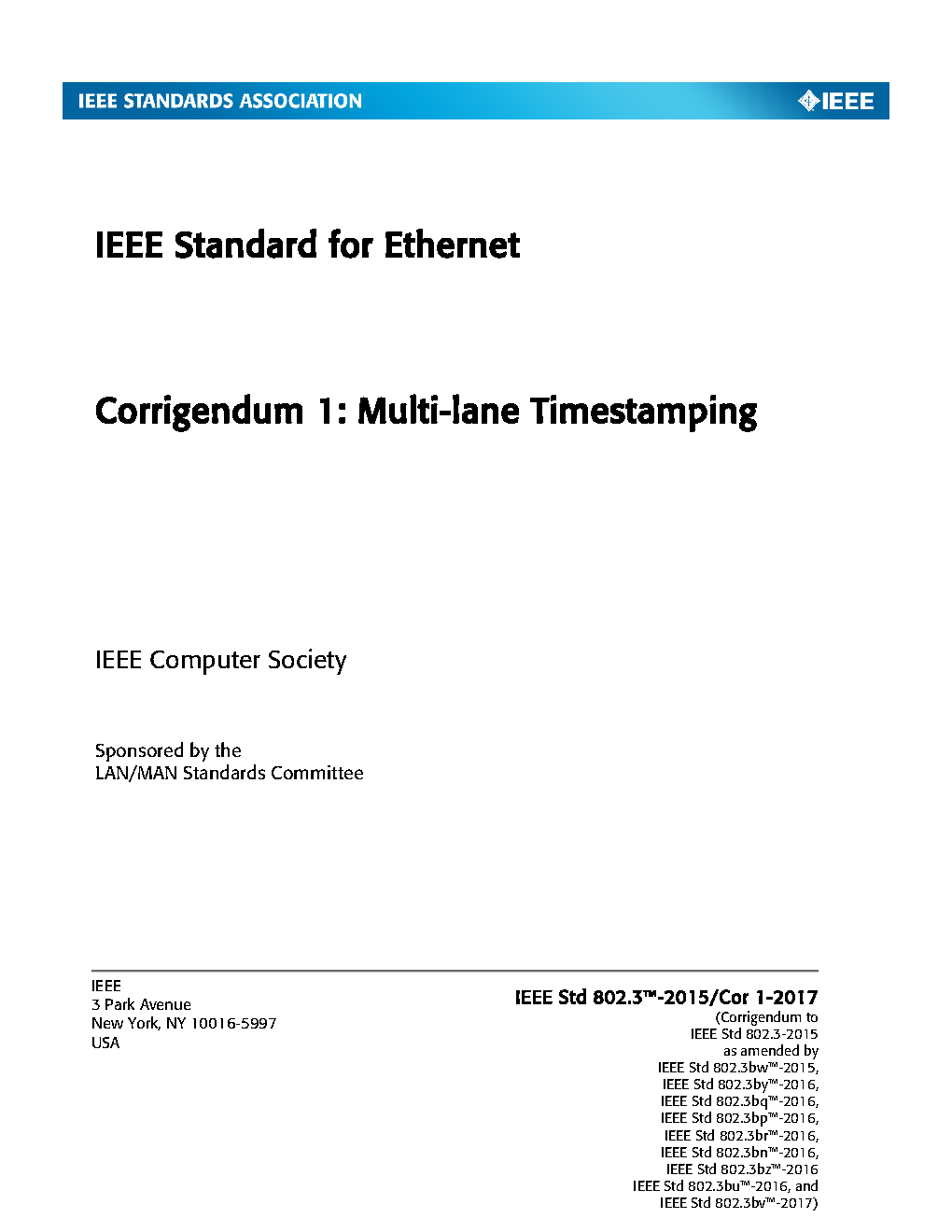 IEEE STANDARDS ASSOCIATION

IEEE

IEEE Standard for Ethernet

Corrigendum 1: Multi-lane Timestamping

IEEE Computer Society

Sponsored by the
LAN/MAN Standards Committee

IEEE
3 Park Avenue
New York, NY 10016-5997
USA

IEEE Std 802.3™-2015/Cor 1-2017
(Corrigendum to
IEEE Std 802.3-2015
as amended by
IEEE Std 802.3bw™-2015,
IEEE Std 802.3by™-2016,
IEEE Std 802.3bq™-2016,
IEEE Std 802.3bp™-2016,
IEEE Std 802.3br™-2016,
IEEE Std 802.3bn™-2016,
IEEE Std 802.3bz™-2016
IEEE Std 802.3bu™-2016, and
IEEE Std 802.3bv™-2017)